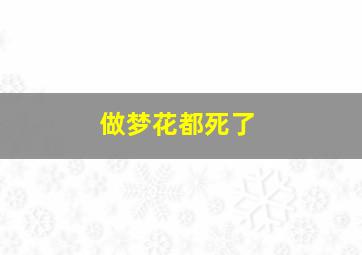 做梦花都死了